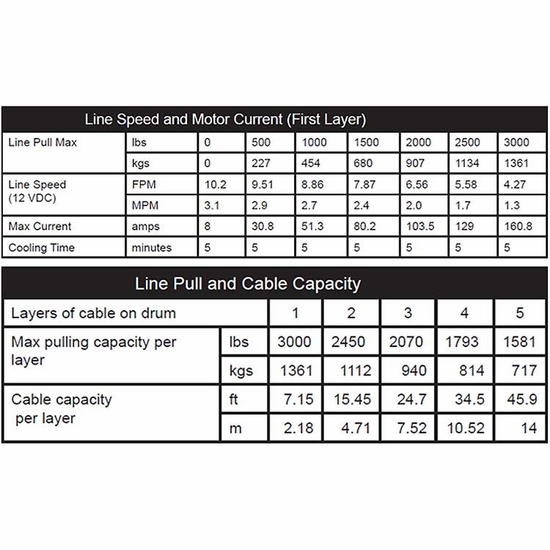 Line Speed and Motor Current (First Layer)

| Line Pull Max | lbs | 0 | 500 | 1000 | 1500 | 2000 | 2500 | 3000 |
|---|---|---|---|---|---|---|---|---|
| | kgs | 0 | 227 | 454 | 680 | 907 | 1134 | 1361 |
| Line Speed (12 VDC) | FPM | 10.2 | 9.51 | 8.86 | 7.87 | 6.56 | 5.58 | 4.27 |
| | MPM | 3.1 | 2.9 | 2.7 | 2.4 | 2.0 | 1.7 | 1.3 |
| Max Current | amps | 8 | 30.8 | 51.3 | 80.2 | 103.5 | 129 | 160.8 |
| Cooling Time | minutes | 5 | 5 | 5 | 5 | 5 | 5 | 5 |

Line Pull and Cable Capacity

| Layers of cable on drum | | 1 | 2 | 3 | 4 | 5 |
|---|---|---|---|---|---|---|
| Max pulling capacity per layer | lbs | 3000 | 2450 | 2070 | 1793 | 1581 |
| | kgs | 1361 | 1112 | 940 | 814 | 717 |
| Cable capacity per layer | ft | 7.15 | 15.45 | 24.7 | 34.5 | 45.9 |
| | m | 2.18 | 4.71 | 7.52 | 10.52 | 14 |